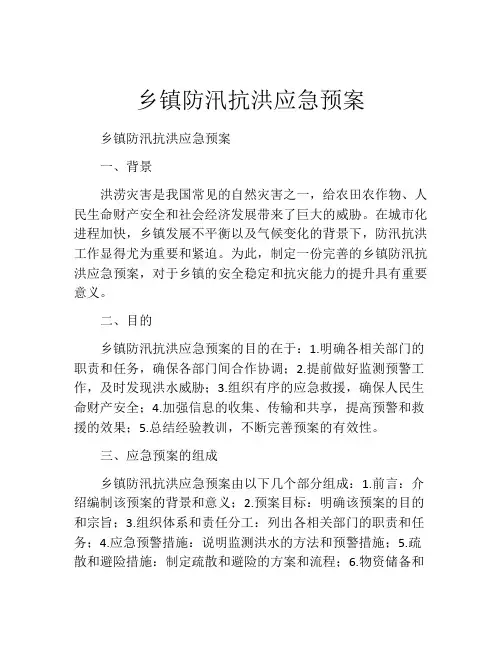 乡镇防汛抗洪应急预案

乡镇防汛抗洪应急预案

一、背景

洪涝灾害是我国常见的自然灾害之一，给农田农作物、人民生命财产安全和社会经济发展带来了巨大的威胁。在城市化进程加快，乡镇发展不平衡以及气候变化的背景下，防汛抗洪工作显得尤为重要和紧迫。为此，制定一份完善的乡镇防汛抗洪应急预案，对于乡镇的安全稳定和抗灾能力的提升具有重要意义。

二、目的

乡镇防汛抗洪应急预案的目的在于：1.明确各相关部门的职责和任务，确保各部门间合作协调；2.提前做好监测预警工作，及时发现洪水威胁；3.组织有序的应急救援，确保人民生命财产安全；4.加强信息的收集、传输和共享，提高预警和救援的效果；5.总结经验教训，不断完善预案的有效性。

三、应急预案的组成

乡镇防汛抗洪应急预案由以下几个部分组成：1.前言：介绍编制该预案的背景和意义；2.预案目标：明确该预案的目的和宗旨；3.组织体系和责任分工：列出各相关部门的职责和任务；4.应急预警措施：说明监测洪水的方法和预警措施；5.疏散和避险措施：制定疏散和避险的方案和流程；6.物资储备和